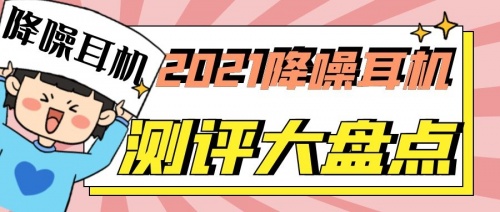 降噪耳机

2021降噪耳机

测评大盘点